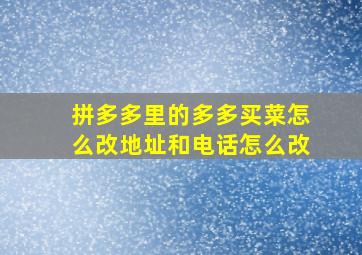 拼多多里的多多买菜怎么改地址和电话怎么改